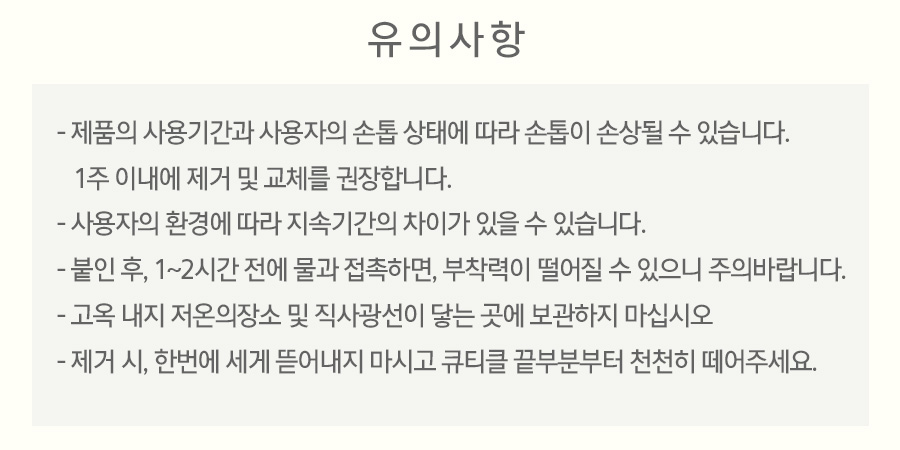 유의사항

- 제품의 사용기간과 사용자의 손톱 상태에 따라 손톱이 손상될 수 있습니다. 1주 이내에 제거 및 교체를 권장합니다.

- 사용자의 환경에 따라 지속기간의 차이가 있을 수 있습니다.

- 붙인 후, 1~2시간 전에 물과 접촉하면, 부착력이 떨어질 수 있으니 주의바랍니다.

- 고옥 내지 저온의장소 및 직사광선이 닿는 곳에 보관하지 마십시오

- 제거 시, 한번에 세게 뜯어내지 마시고 큐티클 끝부분부터 천천히 떼어주세요.